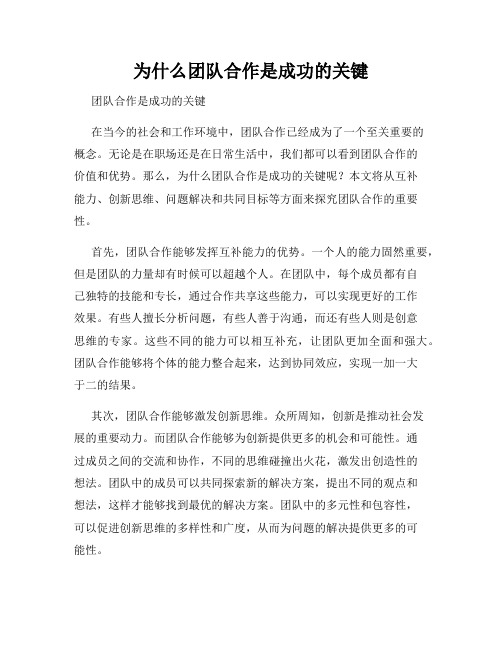 为什么团队合作是成功的关键

团队合作是成功的关键

在当今的社会和工作环境中，团队合作已经成为了一个至关重要的概念。无论是在职场还是在日常生活中，我们都可以看到团队合作的价值和优势。那么，为什么团队合作是成功的关键呢？本文将从互补能力、创新思维、问题解决和共同目标等方面来探究团队合作的重要性。

首先，团队合作能够发挥互补能力的优势。一个人的能力固然重要，但是团队的力量却有时候可以超越个人。在团队中，每个成员都有自己独特的技能和专长，通过合作共享这些能力，可以实现更好的工作效果。有些人擅长分析问题，有些人善于沟通，而还有些人则是创意思维的专家。这些不同的能力可以相互补充，让团队更加全面和强大。团队合作能够将个体的能力整合起来，达到协同效应，实现一加一大于二的结果。

其次，团队合作能够激发创新思维。众所周知，创新是推动社会发展的重要动力。而团队合作能够为创新提供更多的机会和可能性。通过成员之间的交流和协作，不同的思维碰撞出火花，激发出创造性的想法。团队中的成员可以共同探索新的解决方案，提出不同的观点和想法，这样才能够找到最优的解决方案。团队中的多元性和包容性，可以促进创新思维的多样性和广度，从而为问题的解决提供更多的可能性。